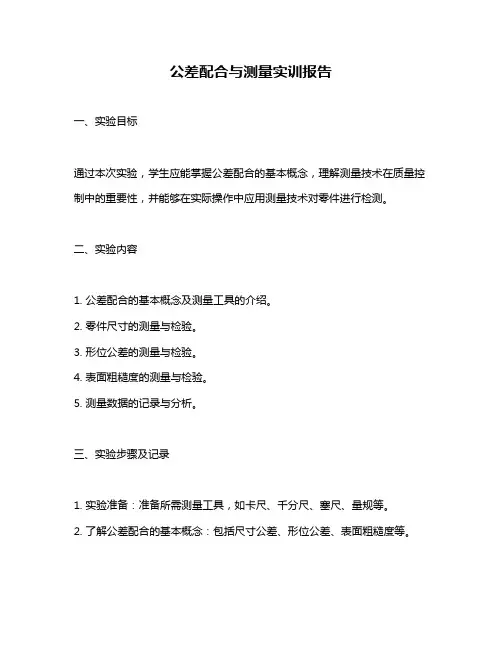 公差配合与测量实训报告

一、实验目标

通过本次实验，学生应能掌握公差配合的基本概念，理解测量技术在质量控制中的重要性，并能够在实际操作中应用测量技术对零件进行检测。

二、实验内容

1. 公差配合的基本概念及测量工具的介绍。

2. 零件尺寸的测量与检验。

3. 形位公差的测量与检验。

4. 表面粗糙度的测量与检验。

5. 测量数据的记录与分析。

三、实验步骤及记录

1. 实验准备：准备所需测量工具，如卡尺、千分尺、塞尺、量规等。

2. 了解公差配合的基本概念：包括尺寸公差、形位公差、表面粗糙度等。